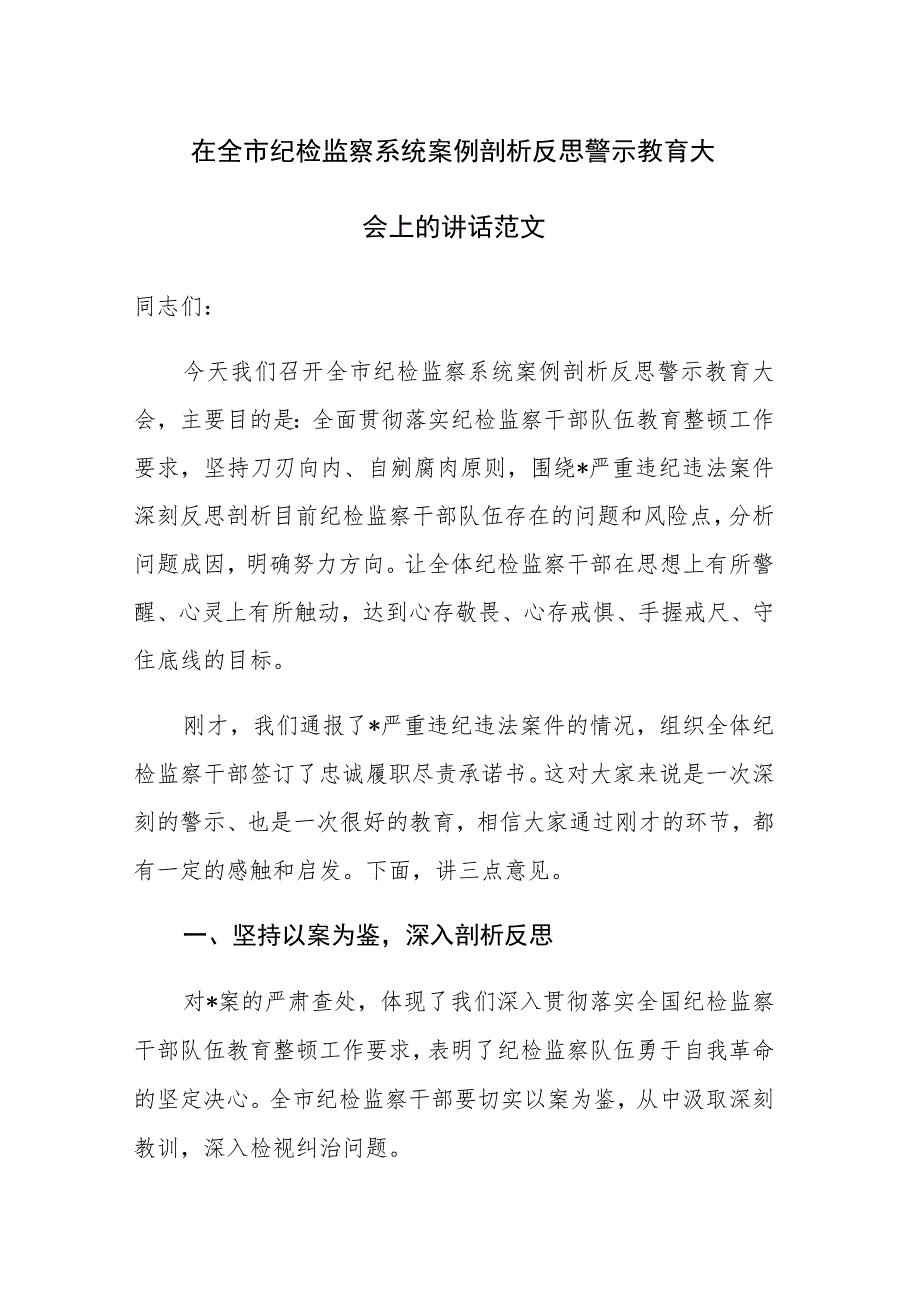 在全市纪检监察系统案例剖析反思警示教育大会上的讲话范文

同志们：

今天我们召开全市纪检监察系统案例剖析反思警示教育大会，主要目的是：全面贯彻落实纪检监察干部队伍教育整顿工作要求，坚持刀刃向内、自剜腐肉原则，围绕*严重违纪违法案件深刻反思剖析目前纪检监察干部队伍存在的问题和风险点，分析问题成因，明确努力方向。让全体纪检监察干部在思想上有所警醒、心灵上有所触动，达到心存敬畏、心存戒惧、手握戒尺、守住底线的目标。

刚才，我们通报了*严重违纪违法案件的情况，组织全体纪检监察干部签订了忠诚履职尽责承诺书。这对大家来说是一次深刻的警示、也是一次很好的教育，相信大家通过刚才的环节，都有一定的感触和启发。下面，讲三点意见。

一、坚持以案为鉴，深入剖析反思

对*案的严肃查处，体现了我们深入贯彻落实全国纪检监察干部队伍教育整顿工作要求，表明了纪检监察队伍勇于自我革命的坚定决心。全市纪检监察干部要切实以案为鉴，从中汲取深刻教训，深入检视纠治问题。